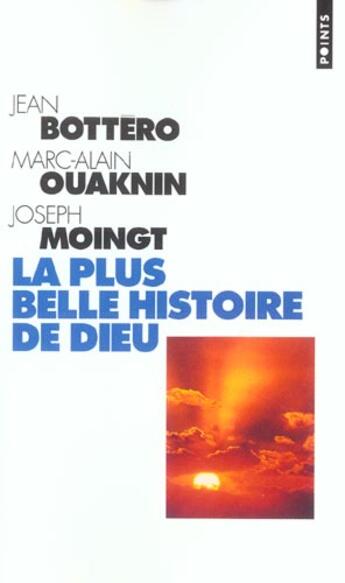 POINTS

JEAN
BOTTÉRO
MARC-ALAIN
OUAKNIN
JOSEPH
MOINGT
LA PLUS BELLE HISTOIRE DE DIEU